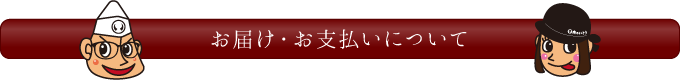 お届け・お支払いについて